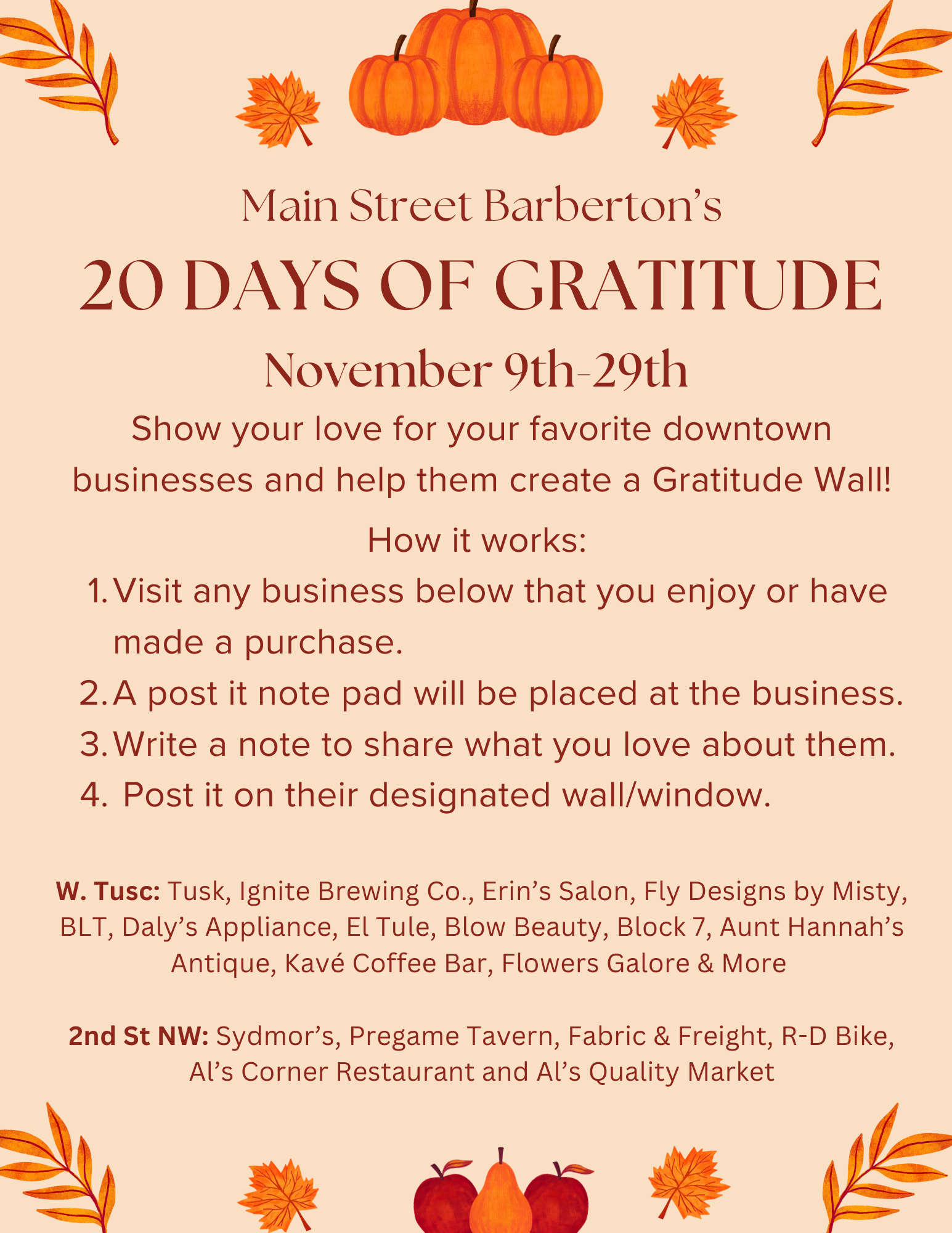 Main Street Barberton's

20 DAYS OF GRATITUDE

November 9th-29th

Show your love for your favorite downtown businesses and help them create a Gratitude Wall!

How it works:

1. Visit any business below that you enjoy or have made a purchase.
2. A post it note pad will be placed at the business.
3. Write a note to share what you love about them.
4. Post it on their designated wall/window.

W. Tusc: Tusk, Ignite Brewing Co., Erin's Salon, Fly Designs by Misty, BLT, Daly's Appliance, El Tule, Blow Beauty, Block 7, Aunt Hannah's Antique, Kavé Coffee Bar, Flowers Galore & More

2nd St NW: Sydmor's, Pregame Tavern, Fabric & Freight, R-D Bike, Al's Corner Restaurant and Al's Quality Market